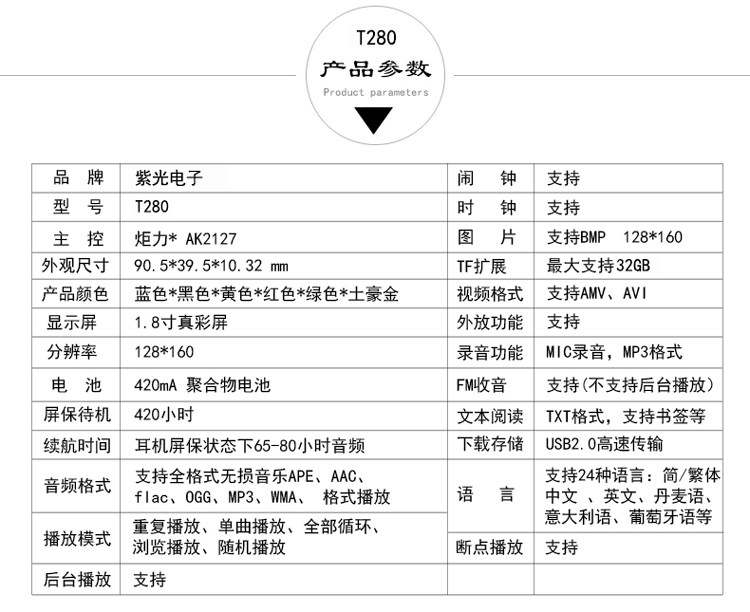 T280
产品参数
Product parameters

| 品　牌 | 紫光电子 | 闹　钟 | 支持 |
|---|---|---|---|
| 型　号 | T280 | 时　钟 | 支持 |
| 主　控 | 炬力* AK2127 | 图　片 | 支持BMP　128*160 |
| 外观尺寸 | 90.5*39.5*10.32 mm | TF扩展 | 最大支持32GB |
| 产品颜色 | 蓝色*黑色*黄色*红色*绿色*土豪金 | 视频格式 | 支持AMV、AVI |
| 显示屏 | 1.8寸真彩屏 | 外放功能 | 支持 |
| 分辨率 | 128*160 | 录音功能 | MIC录音，MP3格式 |
| 电　池 | 420mA 聚合物电池 | FM收音 | 支持(不支持后台播放) |
| 屏保待机 | 420小时 | 文本阅读 | TXT格式，支持书签等 |
| 续航时间 | 耳机屏保状态下65-80小时音频 | 下载存储 | USB2.0高速传输 |
| 音频格式 | 支持全格式无损音乐APE、AAC、flac、OGG、MP3、WMA、 格式播放 | 语　言 | 支持24种语言：简/繁体中文 、英文、丹麦语、意大利语、葡萄牙语等 |
| 播放模式 | 重复播放、单曲播放、全部循环、浏览播放、随机播放 | 断点播放 | 支持 |
| 后台播放 | 支持 | | |